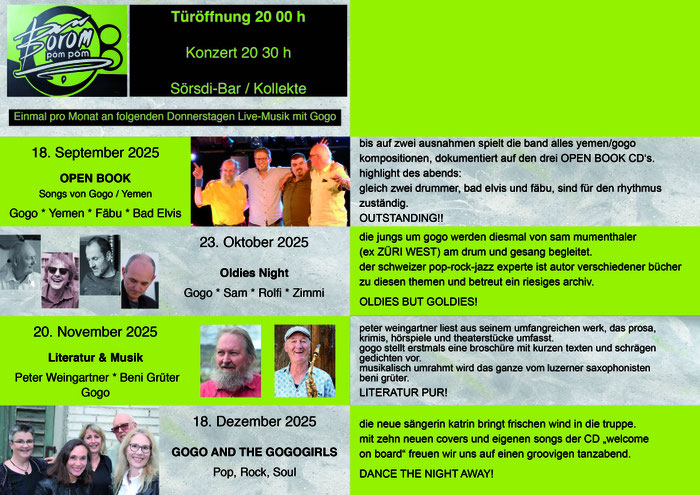 Borom pom pom

Türöffnung 20 00 h

Konzert 20 30 h

Sörsdi-Bar / Kollekte

Einmal pro Monat an folgenden Donnerstagen Live-Musik mit Gogo

18. September 2025

OPEN BOOK
Songs von Gogo / Yemen

Gogo * Yemen * Fäbu * Bad Elvis

bis auf zwei ausnahmen spielt die band alles yemen/gogo kompositionen, dokumentiert auf den drei OPEN BOOK CD's.
highlight des abends:
gleich zwei drummer, bad elvis und fäbu, sind für den rhythmus zuständig.
OUTSTANDING!!

23. Oktober 2025

Oldies Night

Gogo * Sam * Rolfi * Zimmi

die jungs um gogo werden diesmal von sam mumenthaler (ex ZÜRI WEST) am drum und gesang begleitet.
der schweizer pop-rock-jazz experte ist autor verschiedener bücher zu diesen themen und betreut ein riesiges archiv.

OLDIES BUT GOLDIES!

20. November 2025

Literatur & Musik

Peter Weingartner * Beni Grüter
Gogo

peter weingartner liest aus seinem umfangreichen werk, das prosa, krimis, hörspiele und theaterstücke umfasst.
gogo stellt erstmals eine broschüre mit kurzen texten und schrägen gedichten vor.
musikalisch umrahmt wird das ganze vom luzerner saxophonisten beni grüter.
LITERATUR PUR!

18. Dezember 2025

GOGO AND THE GOGOGIRLS

Pop, Rock, Soul

die neue sängerin katrin bringt frischen wind in die truppe.
mit zehn neuen covers und eigenen songs der CD „welcome on board" freuen wir uns auf einen groovigen tanzabend.

DANCE THE NIGHT AWAY!